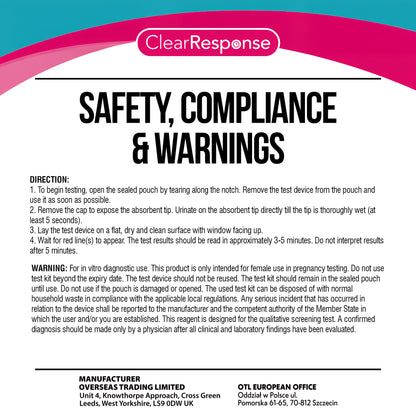 ClearResponse

SAFETY, COMPLIANCE & WARNINGS

DIRECTION:
1. To begin testing, open the sealed pouch by tearing along the notch. Remove the test device from the pouch and use it as soon as possible.
2. Remove the cap to expose the absorbent tip. Urinate on the absorbent tip directly till the tip is thoroughly wet (at least 5 seconds).
3. Lay the test device on a flat, dry and clean surface with window facing up.
4. Wait for red line(s) to appear. The test results should be read in approximately 3-5 minutes. Do not interpret results after 5 minutes.

WARNING: For in vitro diagnostic use. This product is only intended for female use in pregnancy testing. Do not use test kit beyond the expiry date. The test device should not be reused. The test kit should remain in the sealed pouch until use. Do not use if the pouch is damaged or opened. The used test kit can be disposed of with normal household waste in compliance with the applicable local regulations. Any serious incident that has occurred in relation to the device shall be reported to the manufacturer and the competent authority of the Member State in which the user and/or you are established. This reagent is designed for the qualitative screening test. A confirmed diagnosis should be made only by a physician after all clinical and laboratory findings have been evaluated.

MANUFACTURER
OVERSEAS TRADING LIMITED
Unit 4, Knowthorpe Approach, Cross Green
Leeds, West Yorkshire, LS9 0DW UK

OTL EUROPEAN OFFICE
Oddział w Polsce ul.
Pomorska 61-65, 70-812 Szczecin